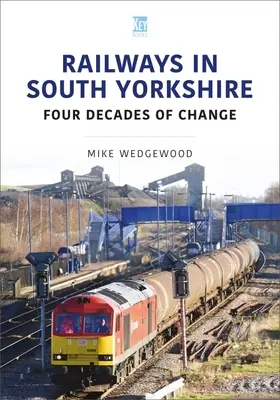 KEY BOOKS

RAILWAYS IN SOUTH YORKSHIRE

FOUR DECADES OF CHANGE

MIKE WEDGEWOOD